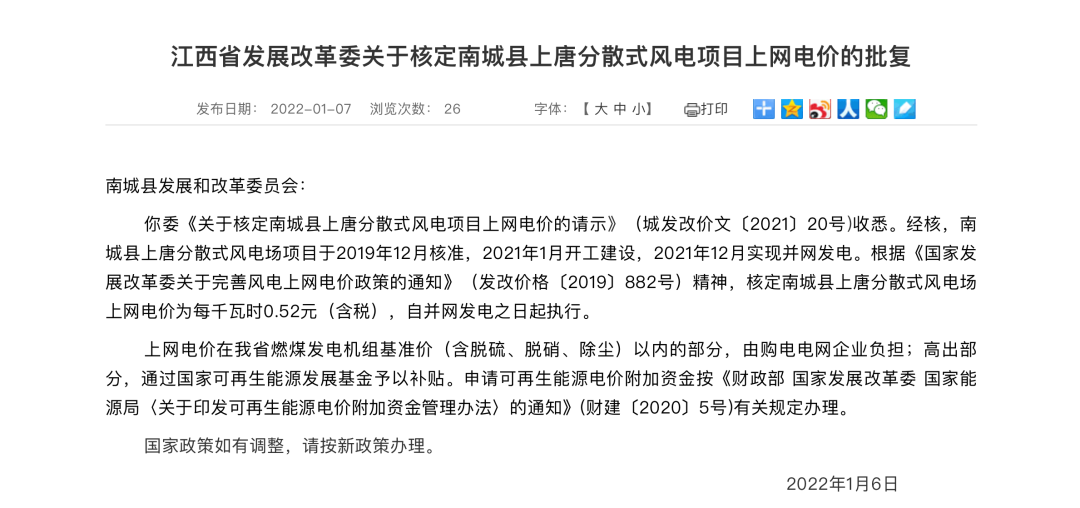 江西省发展改革委关于核定南城县上唐分散式风电项目上网电价的批复

发布日期： 2022-01-07 浏览次数： 26 字体：【 大 中 小】 打印

南城县发展和改革委员会：

你委《关于核定南城县上唐分散式风电项目上网电价的请示》（城发改价文〔2021〕20号）收悉。经核，南城县上唐分散式风电场项目于2019年12月核准，2021年1月开工建设，2021年12月实现并网发电。根据《国家发展改革委关于完善风电上网电价政策的通知》（发改价格〔2019〕882号）精神，核定南城县上唐分散式风电场上网电价为每千瓦时0.52元（含税），自并网发电之日起执行。

上网电价在我省燃煤发电机组基准价（含脱硫、脱硝、除尘）以内的部分，由购电电网企业负担；高出部分，通过国家可再生能源发展基金予以补贴。申请可再生能源电价附加资金按《财政部 国家发展改革委 国家能源局〈关于印发可再生能源电价附加资金管理办法〉的通知》(财建〔2020〕5号)有关规定办理。

国家政策如有调整，请按新政策办理。

2022年1月6日